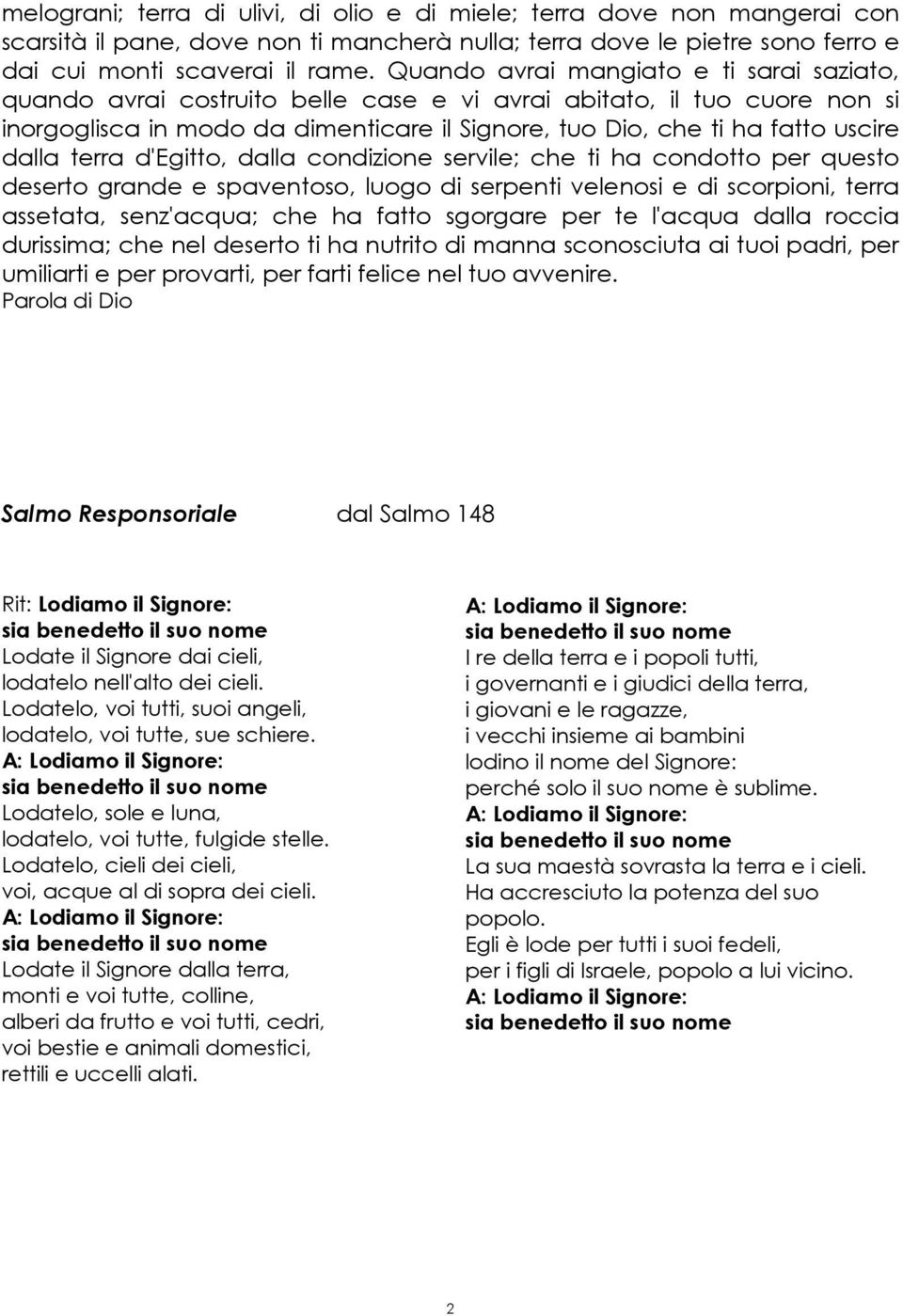 melograni; terra di ulivi, di olio e di miele; terra dove non mangerai con scarsità il pane, dove non ti mancherà nulla; terra dove le pietre sono ferro e dai cui monti scaverai il rame. Quando avrai mangiato e ti sarai saziato, quando avrai costruito belle case e vi avrai abitato, il tuo cuore non si inorgoglisca in modo da dimenticare il Signore, tuo Dio, che ti ha fatto uscire dalla terra d'Egitto, dalla condizione servile; che ti ha condotto per questo deserto grande e spaventoso, luogo di serpenti velenosi e di scorpioni, terra assetata, senz'acqua; che ha fatto sgorgare per te l'acqua dalla roccia durissima; che nel deserto ti ha nutrito di manna sconosciuta ai tuoi padri, per umiliarti e per provarti, per farti felice nel tuo avvenire.
Parola di Dio

Salmo Responsoriale dal Salmo 148

Rit: Lodiamo il Signore:
sia benedetto il suo nome
Lodate il Signore dai cieli,
lodatelo nell'alto dei cieli.
Lodatelo, voi tutti, suoi angeli,
lodatelo, voi tutte, sue schiere.
A: Lodiamo il Signore:
sia benedetto il suo nome
Lodatelo, sole e luna,
lodatelo, voi tutte, fulgide stelle.
Lodatelo, cieli dei cieli,
voi, acque al di sopra dei cieli.
A: Lodiamo il Signore:
sia benedetto il suo nome
Lodate il Signore dalla terra,
monti e voi tutte, colline,
alberi da frutto e voi tutti, cedri,
voi bestie e animali domestici,
rettili e uccelli alati.

A: Lodiamo il Signore:
sia benedetto il suo nome
I re della terra e i popoli tutti,
i governanti e i giudici della terra,
i giovani e le ragazze,
i vecchi insieme ai bambini
lodino il nome del Signore:
perché solo il suo nome è sublime.
A: Lodiamo il Signore:
sia benedetto il suo nome
La sua maestà sovrasta la terra e i cieli.
Ha accresciuto la potenza del suo popolo.
Egli è lode per tutti i suoi fedeli,
per i figli di Israele, popolo a lui vicino.
A: Lodiamo il Signore:
sia benedetto il suo nome

2